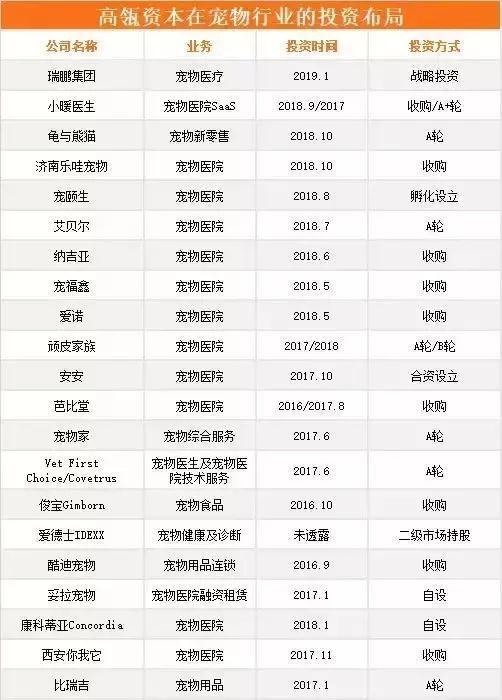 高瓴资本在宠物行业的投资布局

| 公司名称 | 业务 | 投资时间 | 投资方式 |
|---|---|---|---|
| 瑞鹏集团 | 宠物医疗 | 2019.1 | 战略投资 |
| 小暖医生 | 宠物医院SaaS | 2018.9/2017 | 收购/A+轮 |
| 龟与熊猫 | 宠物新零售 | 2018.10 | A轮 |
| 济南乐哇宠物 | 宠物医院 | 2018.10 | 收购 |
| 宠颐生 | 宠物医院 | 2018.8 | 孵化设立 |
| 艾贝尔 | 宠物医院 | 2018.7 | A轮 |
| 纳吉亚 | 宠物医院 | 2018.6 | 收购 |
| 宠福鑫 | 宠物医院 | 2018.5 | 收购 |
| 爱诺 | 宠物医院 | 2018.5 | 收购 |
| 顽皮家族 | 宠物医院 | 2017/2018 | A轮/B轮 |
| 安安 | 宠物医院 | 2017.10 | 合资设立 |
| 芭比堂 | 宠物医院 | 2016/2017.8 | 收购 |
| 宠物家 | 宠物综合服务 | 2017.6 | A轮 |
| Vet First Choice/Covetrus | 宠物医生及宠物医院技术服务 | 2017.6 | A轮 |
| 俊宝Gimborn | 宠物食品 | 2016.10 | 收购 |
| 爱德士IDEXX | 宠物健康及诊断 | 未透露 | 二级市场持股 |
| 酷迪宠物 | 宠物用品连锁 | 2016.9 | 收购 |
| 妥拉宠物 | 宠物医院融资租赁 | 2017.1 | 自设 |
| 康科蒂亚Concordia | 宠物医院 | 2018.1 | 自设 |
| 西安你我它 | 宠物医院 | 2017.11 | 收购 |
| 比瑞吉 | 宠物用品 | 2017.1 | A轮 |